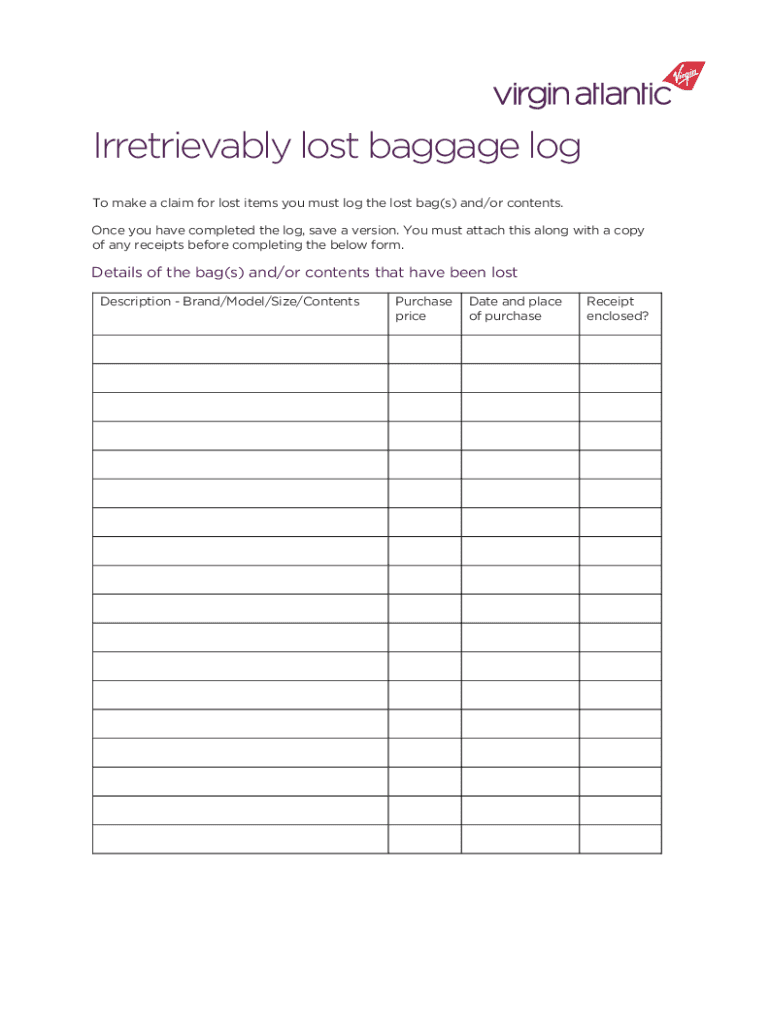 virgin atlantic Virgin

Irretrievably lost baggage log

To make a claim for lost items you must log the lost bag(s) and/or contents.

Once you have completed the log, save a version. You must attach this along with a copy of any receipts before completing the below form.

Details of the bag(s) and/or contents that have been lost

| Description - Brand/Model/Size/Contents | Purchase price | Date and place of purchase | Receipt enclosed? |
|---|---|---|---|
| | | | |
| | | | |
| | | | |
| | | | |
| | | | |
| | | | |
| | | | |
| | | | |
| | | | |
| | | | |
| | | | |
| | | | |
| | | | |
| | | | |
| | | | |
| | | | |
| | | | |
| | | | |